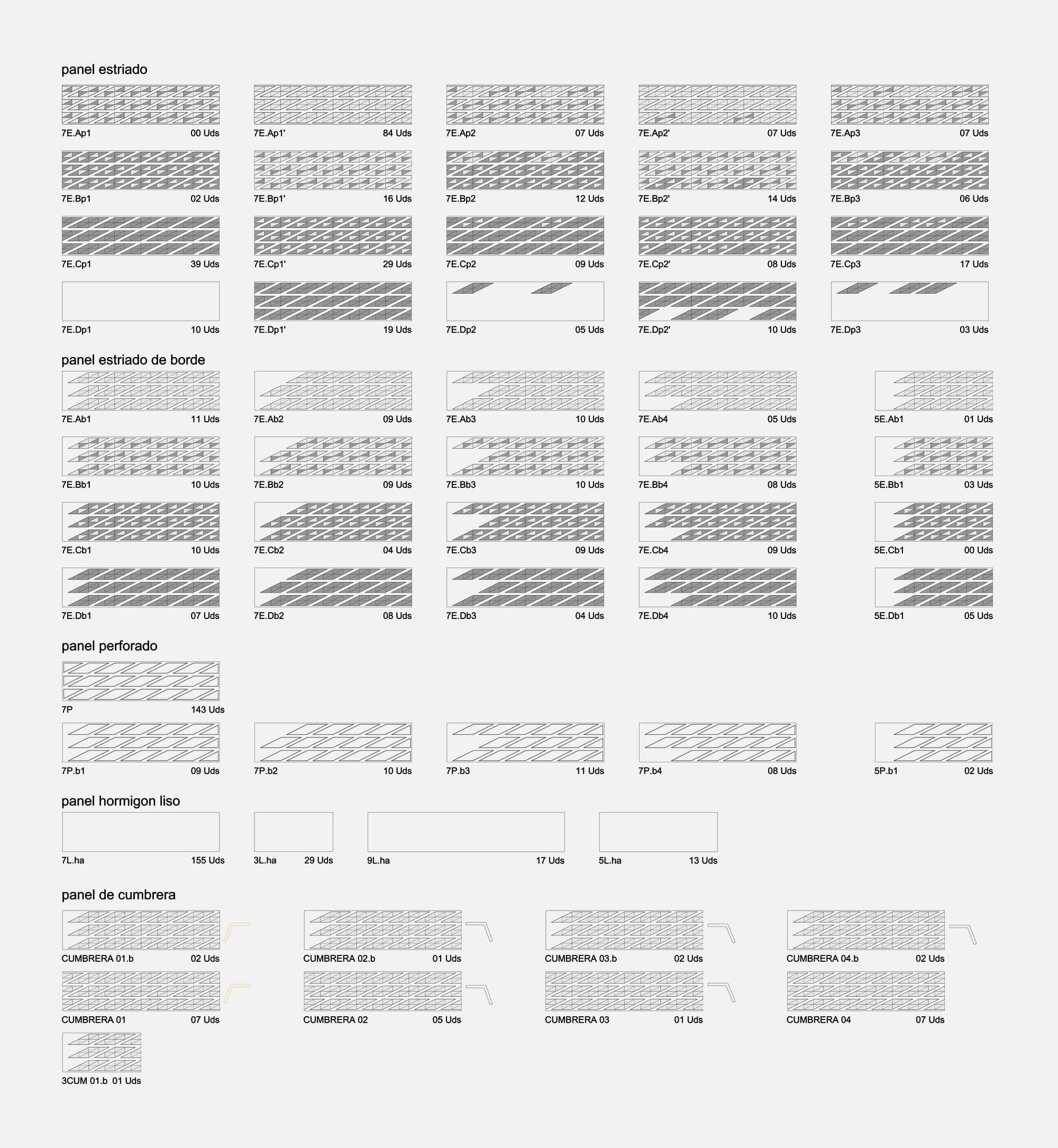 panel estriado

7E.Ap1 00 Uds
7E.Ap1' 84 Uds
7E.Ap2 07 Uds
7E.Ap2' 07 Uds
7E.Ap3 07 Uds

7E.Bp1 02 Uds
7E.Bp1' 16 Uds
7E.Bp2 12 Uds
7E.Bp2' 14 Uds
7E.Bp3 06 Uds

7E.Cp1 39 Uds
7E.Cp1' 29 Uds
7E.Cp2 09 Uds
7E.Cp2' 08 Uds
7E.Cp3 17 Uds

7E.Dp1 10 Uds
7E.Dp1' 19 Uds
7E.Dp2 05 Uds
7E.Dp2' 10 Uds
7E.Dp3 03 Uds

panel estriado de borde

7E.Ab1 11 Uds
7E.Ab2 09 Uds
7E.Ab3 10 Uds
7E.Ab4 05 Uds
5E.Ab1 01 Uds

7E.Bb1 10 Uds
7E.Bb2 09 Uds
7E.Bb3 10 Uds
7E.Bb4 08 Uds
5E.Bb1 03 Uds

7E.Cb1 10 Uds
7E.Cb2 04 Uds
7E.Cb3 09 Uds
7E.Cb4 09 Uds
5E.Cb1 00 Uds

7E.Db1 07 Uds
7E.Db2 08 Uds
7E.Db3 04 Uds
7E.Db4 10 Uds
5E.Db1 05 Uds

panel perforado

7P 143 Uds

7P.b1 09 Uds
7P.b2 10 Uds
7P.b3 11 Uds
7P.b4 08 Uds
5P.b1 02 Uds

panel hormigon liso

7L.ha 155 Uds
3L.ha 29 Uds
9L.ha 17 Uds
5L.ha 13 Uds

panel de cumbrera

CUMBRERA 01.b 02 Uds
CUMBRERA 02.b 01 Uds
CUMBRERA 03.b 02 Uds
CUMBRERA 04.b 02 Uds

CUMBRERA 01 07 Uds
CUMBRERA 02 05 Uds
CUMBRERA 03 01 Uds
CUMBRERA 04 07 Uds

3CUM 01.b 01 Uds